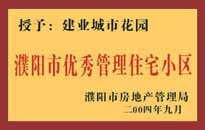 授予：建业城市花园

濮阳市优秀管理住宅小区

濮阳市房地产管理局
二00四年九月